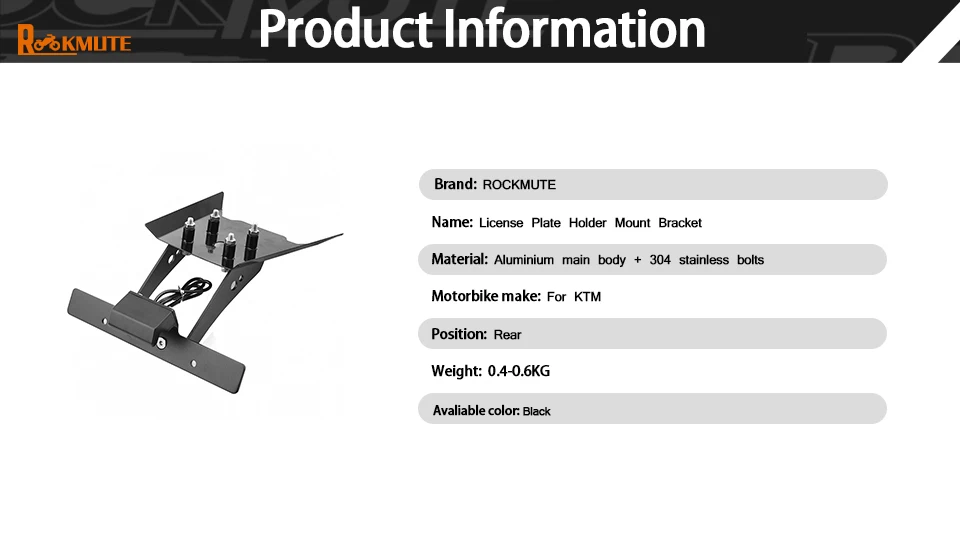 ROCKMUTE

Product Information

Brand: ROCKMUTE

Name: License Plate Holder Mount Bracket

Material: Aluminium main body + 304 stainless bolts

Motorbike make: For KTM

Position: Rear

Weight: 0.4-0.6KG

Avaliable color: Black